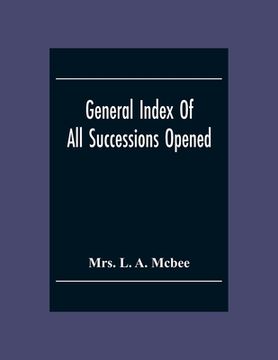 General Index Of
All Successions Opened

Mrs. L. A. Mcbee